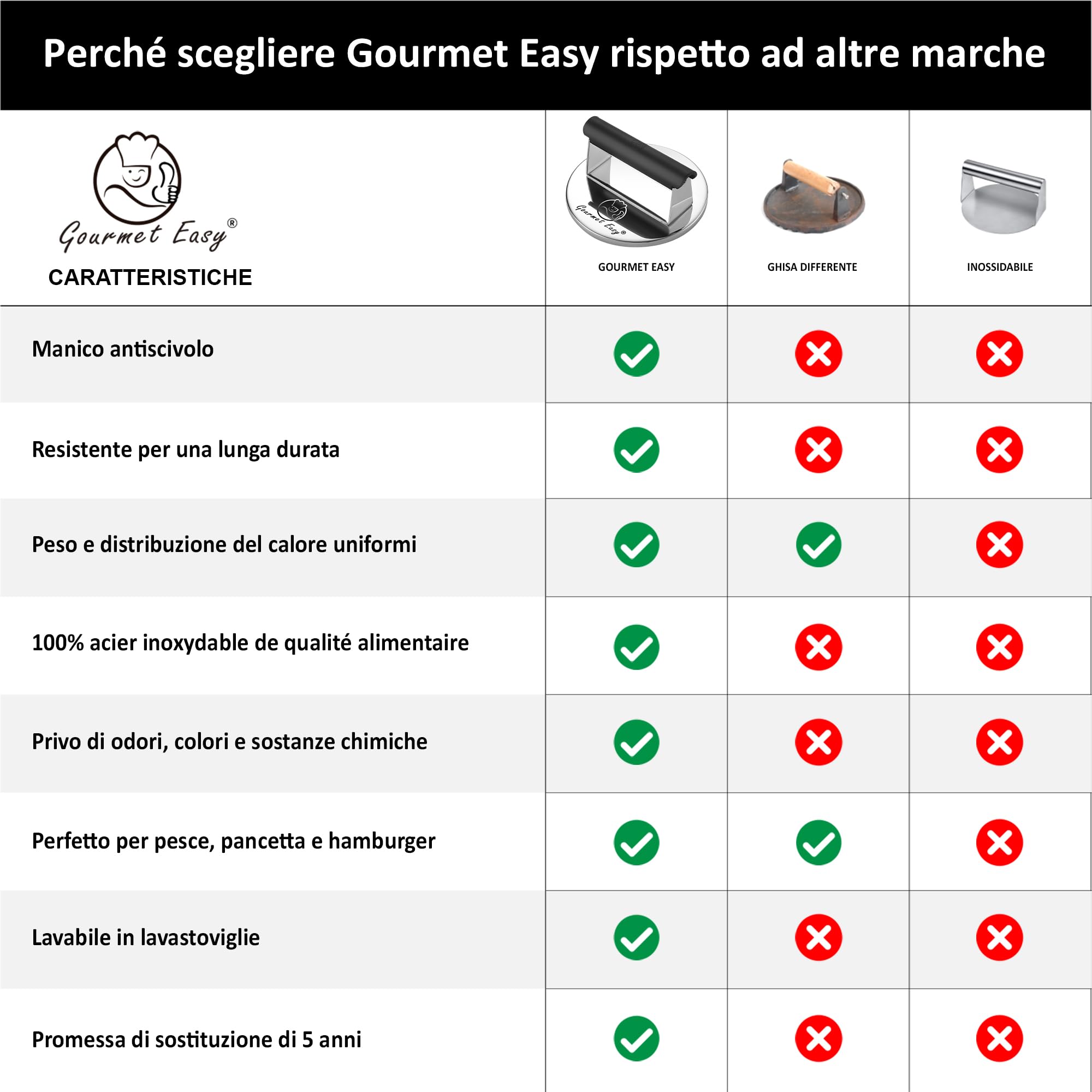 Perché scegliere Gourmet Easy rispetto ad altre marche

| Gourmet Easy® CARATTERISTICHE | Gourmet Easy® GOURMET EASY | GHISA DIFFERENTE | INOSSIDABILE |
|---|---|---|---|
| Manico antiscivolo | ✓ | ✗ | ✗ |
| Resistente per una lunga durata | ✓ | ✗ | ✗ |
| Peso e distribuzione del calore uniformi | ✓ | ✓ | ✗ |
| 100% acier inoxydable de qualité alimentaire | ✓ | ✗ | ✗ |
| Privo di odori, colori e sostanze chimiche | ✓ | ✗ | ✗ |
| Perfetto per pesce, pancetta e hamburger | ✓ | ✓ | ✗ |
| Lavabile in lavastoviglie | ✓ | ✗ | ✗ |
| Promessa di sostituzione di 5 anni | ✓ | ✗ | ✗ |